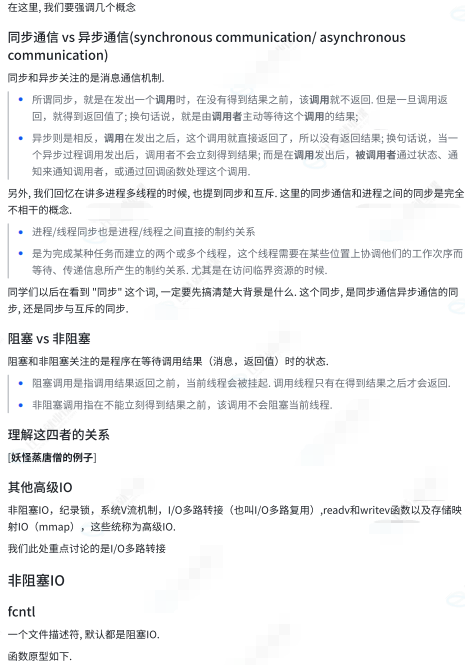 在这里, 我们要强调几个概念

同步通信 vs 异步通信(synchronous communication/ asynchronous communication)

同步和异步关注的是消息通信机制.

- 所谓同步，就是在发出一个调用时，在没有得到结果之前，该调用就不返回. 但是一旦调用返回，就得到返回值了; 换句话说，就是由调用者主动等待这个调用的结果;
- 异步则是相反，调用在发出之后，这个调用就直接返回了，所以没有返回结果; 换句话说，当一个异步过程调用发出后，调用者不会立刻得到结果; 而是在调用发出后，被调用者通过状态、通知来通知调用者，或通过回调函数处理这个调用.

另外, 我们回忆在讲多进程多线程的时候, 也提到同步和互斥. 这里的同步通信和进程之间的同步是完全不相干的概念.

- 进程/线程同步也是进程/线程之间直接的制约关系
- 是为完成某种任务而建立的两个或多个线程，这个线程需要在某些位置上协调他们的工作次序而等待、传递信息所产生的制约关系. 尤其是在访问临界资源的时候.

同学们以后在看到 "同步" 这个词, 一定要先搞清楚大背景是什么. 这个同步, 是同步通信异步通信的同步, 还是同步与互斥的同步.

阻塞 vs 非阻塞

阻塞和非阻塞关注的是程序在等待调用结果（消息，返回值）时的状态.

- 阻塞调用是指调用结果返回之前，当前线程会被挂起. 调用线程只有在得到结果之后才会返回.
- 非阻塞调用指在不能立刻得到结果之前，该调用不会阻塞当前线程.

理解这四者的关系

[妖怪蒸唐僧的例子]

其他高级IO

非阻塞IO，纪录锁，系统V流机制，I/O多路转接（也叫I/O多路复用）,readv和writev函数以及存储映射IO（mmap），这些统称为高级IO.

我们此处重点讨论的是I/O多路转接

非阻塞IO

fcntl

一个文件描述符, 默认都是阻塞IO.

函数原型如下.